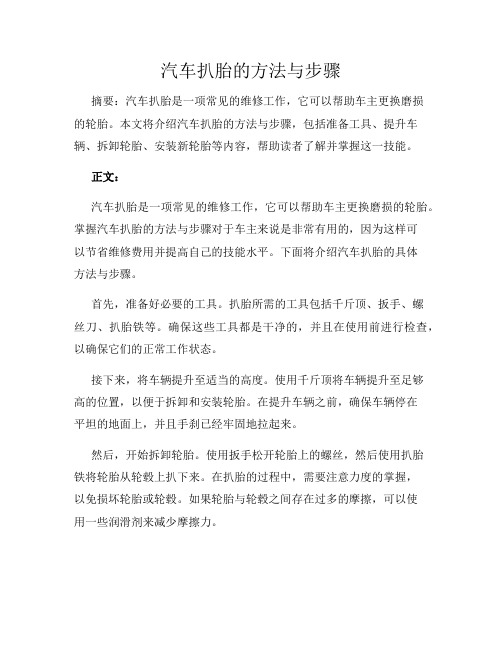 汽车扒胎的方法与步骤

摘要：汽车扒胎是一项常见的维修工作，它可以帮助车主更换磨损的轮胎。本文将介绍汽车扒胎的方法与步骤，包括准备工具、提升车辆、拆卸轮胎、安装新轮胎等内容，帮助读者了解并掌握这一技能。

正文：

汽车扒胎是一项常见的维修工作，它可以帮助车主更换磨损的轮胎。掌握汽车扒胎的方法与步骤对于车主来说是非常有用的，因为这样可以节省维修费用并提高自己的技能水平。下面将介绍汽车扒胎的具体方法与步骤。

首先，准备好必要的工具。扒胎所需的工具包括千斤顶、扳手、螺丝刀、扒胎铁等。确保这些工具都是干净的，并且在使用前进行检查，以确保它们的正常工作状态。

接下来，将车辆提升至适当的高度。使用千斤顶将车辆提升至足够高的位置，以便于拆卸和安装轮胎。在提升车辆之前，确保车辆停在平坦的地面上，并且手刹已经牢固地拉起来。

然后，开始拆卸轮胎。使用扳手松开轮胎上的螺丝，然后使用扒胎铁将轮胎从轮毂上扒下来。在扒胎的过程中，需要注意力度的掌握，以免损坏轮胎或轮毂。如果轮胎与轮毂之间存在过多的摩擦，可以使用一些润滑剂来减少摩擦力。